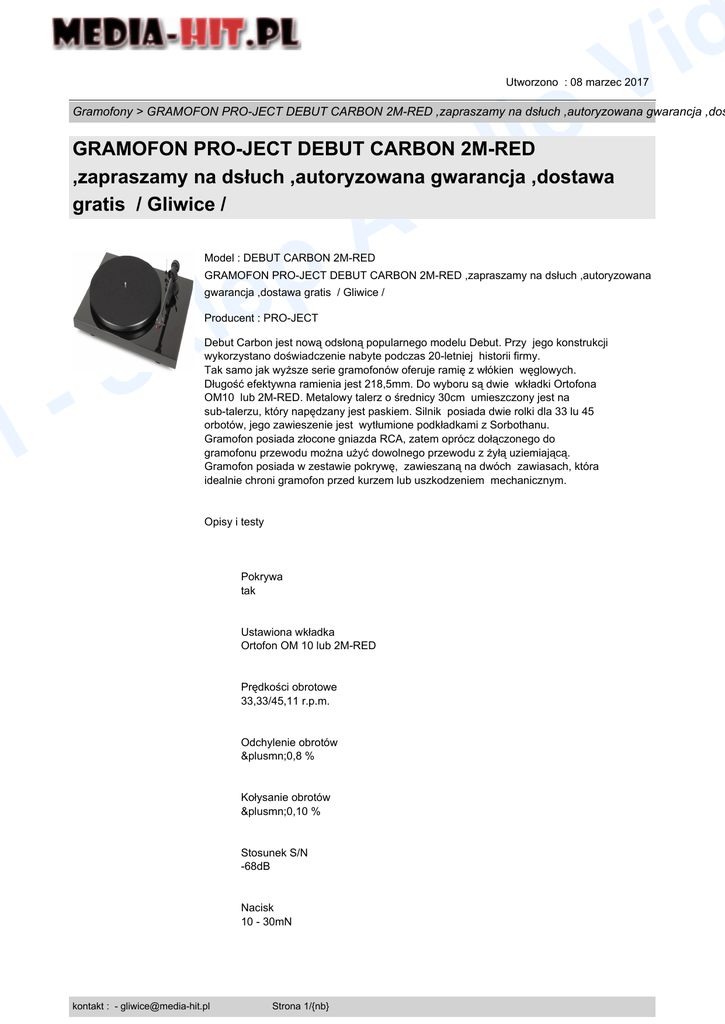 MEDIA-HIT.PL

Utworzono : 08 marzec 2017

Gramofony > GRAMOFON PRO-JECT DEBUT CARBON 2M-RED ,zapraszamy na dsłuch ,autoryzowana gwarancja ,dos

GRAMOFON PRO-JECT DEBUT CARBON 2M-RED ,zapraszamy na dsłuch ,autoryzowana gwarancja ,dostawa gratis / Gliwice /

Model : DEBUT CARBON 2M-RED
GRAMOFON PRO-JECT DEBUT CARBON 2M-RED ,zapraszamy na dsłuch ,autoryzowana gwarancja ,dostawa gratis / Gliwice /

Producent : PRO-JECT

Debut Carbon jest nową odsłoną popularnego modelu Debut. Przy jego konstrukcji wykorzystano doświadczenie nabyte podczas 20-letniej historii firmy.
Tak samo jak wyższe serie gramofonów oferuje ramię z włókien węglowych.
Długość efektywna ramienia jest 218,5mm. Do wyboru są dwie wkładki Ortofona OM10 lub 2M-RED. Metalowy talerz o średnicy 30cm umieszczony jest na sub-talerzu, który napędzany jest paskiem. Silnik posiada dwie rolki dla 33 lu 45 orbotów, jego zawieszenie jest wytłumione podkładkami z Sorbothanu.
Gramofon posiada złocone gniazda RCA, zatem oprócz dołączonego do gramofonu przewodu można użyć dowolnego przewodu z żyłą uziemiającą.
Gramofon posiada w zestawie pokrywę, zawieszaną na dwóch zawiasach, która idealnie chroni gramofon przed kurzem lub uszkodzeniem mechanicznym.

Opisy i testy

Pokrywa
tak

Ustawiona wkładka
Ortofon OM 10 lub 2M-RED

Prędkości obrotowe
33,33/45,11 r.p.m.

Odchylenie obrotów
&plusmn;0,8 %

Kołysanie obrotów
&plusmn;0,10 %

Stosunek S/N
-68dB

Nacisk
10 - 30mN

kontakt : - gliwice@media-hit.pl Strona 1/{nb}